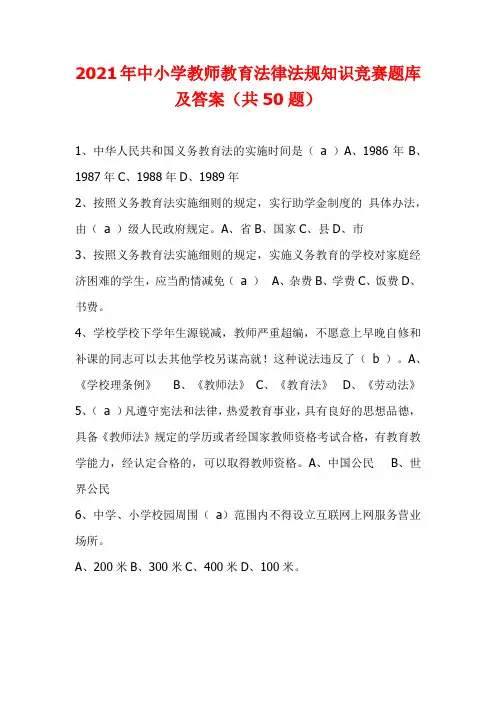 2021年中小学教师教育法律法规知识竞赛题库及答案（共50题）

1、中华人民共和国义务教育法的实施时间是（ a ）A、1986 年 B、1987 年 C、1988 年 D、1989 年

2、按照义务教育法实施细则的规定，实行助学金制度的 具体办法，由（ a ）级人民政府规定。A、省 B、国家 C、县 D、市

3、按照义务教育法实施细则的规定，实施义务教育的学校对家庭经济困难的学生，应当酌情减免（ a ） A、杂费 B、学费 C、饭费 D、书费。

4、学校学校下学年生源锐减，教师严重超编，不愿意上早晚自修和补课的同志可以去其他学校另谋高就！这种说法违反了（ b ）。A、《学校理条例》 B、《教师法》 C、《教育法》 D、《劳动法》

5、（ a ）凡遵守宪法和法律，热爱教育事业，具有良好的思想品德，具备《教师法》规定的学历或者经国家教师资格考试合格，有教育教学能力，经认定合格的，可以取得教师资格。A、中国公民 B、世界公民

6、中学、小学校园周围（ a）范围内不得设立互联网上网服务营业场所。

A、200 米 B、300 米 C、400 米 D、100 米。